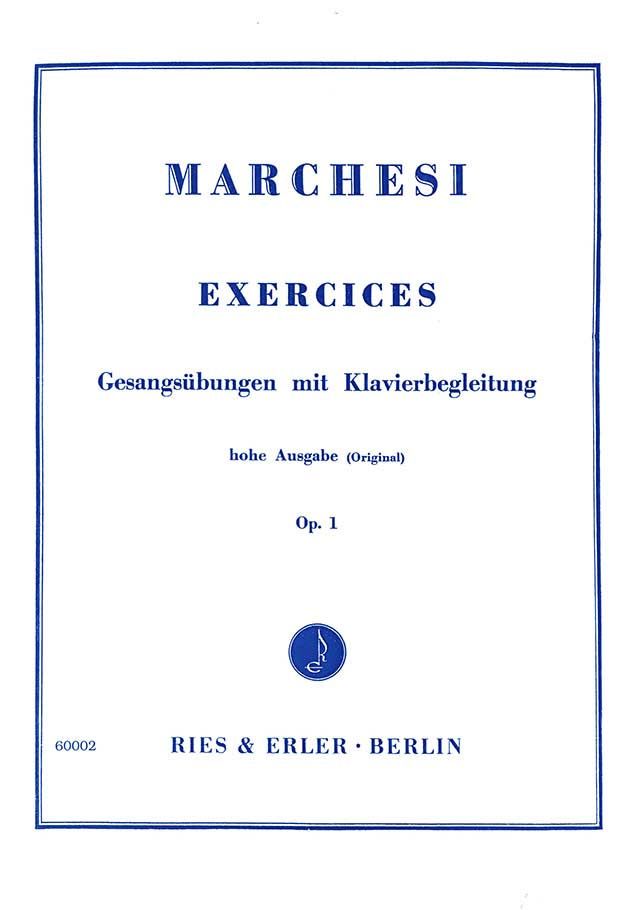 MARCHESI

EXERCICES

Gesangsübungen mit Klavierbegleitung

hohe Ausgabe (Original)

Op. 1

60002

RIES & ERLER · BERLIN